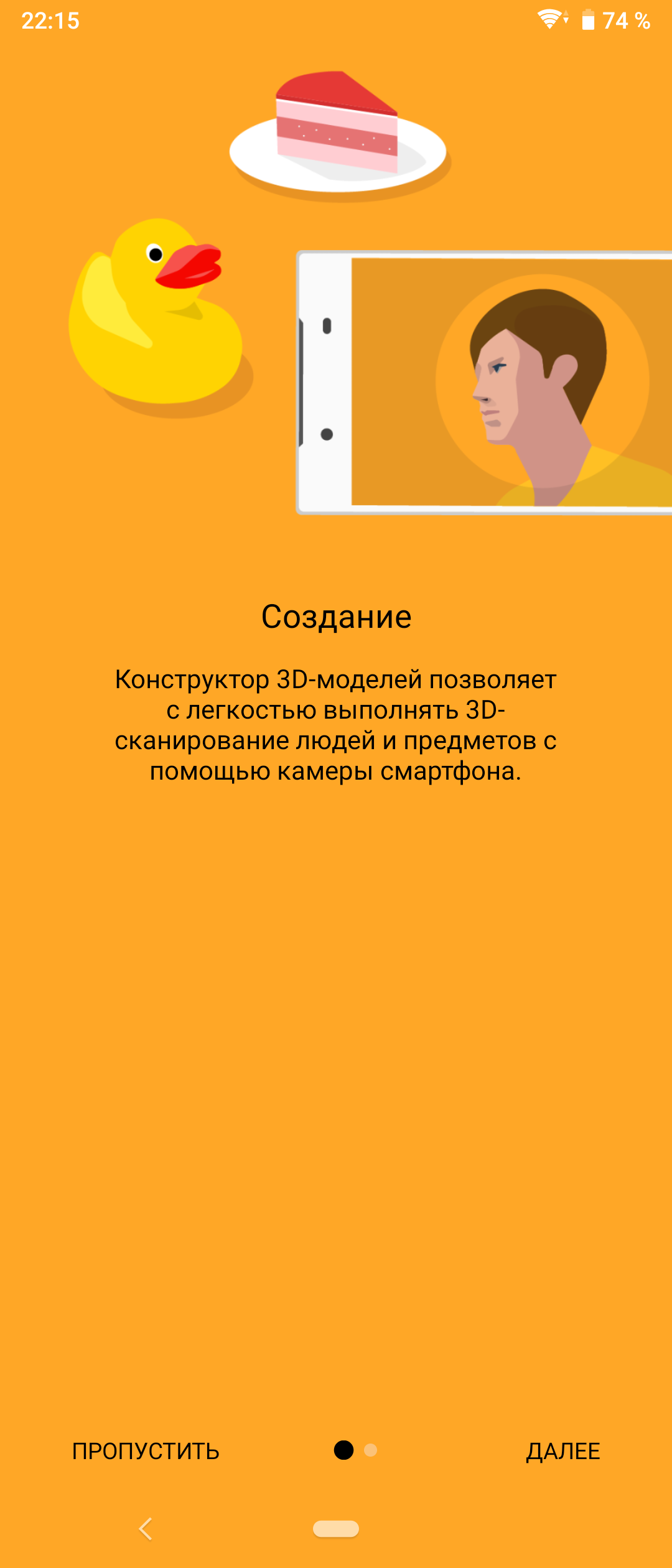 22:15 74 %

Создание

Конструктор 3D-моделей позволяет с легкостью выполнять 3D-сканирование людей и предметов с помощью камеры смартфона.

ПРОПУСТИТЬ ДАЛЕЕ